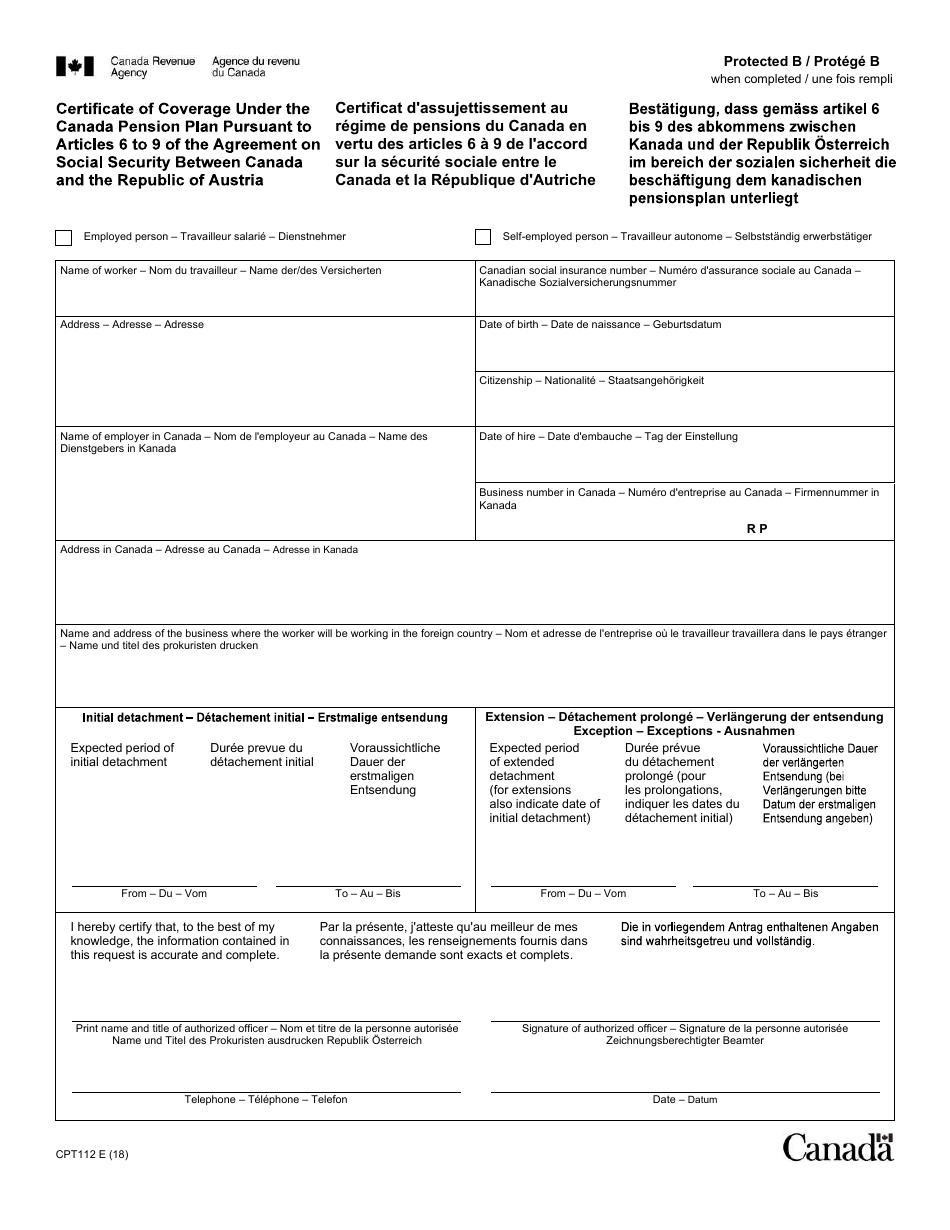 Canada Revenue Agency Agence du revenu du Canada

Protected B / Protégé B
when completed / une fois rempli

Certificate of Coverage Under the Canada Pension Plan Pursuant to Articles 6 to 9 of the Agreement on Social Security Between Canada and the Republic of Austria

Certificat d'assujettissement au régime de pensions du Canada en vertu des articles 6 à 9 de l'accord sur la sécurité sociale entre le Canada et la République d'Autriche

Bestätigung, dass gemäss artikel 6 bis 9 des abkommens zwischen Kanada und der Republik Österreich im bereich der sozialen sicherheit die beschäftigung dem kanadischen pensionsplan unterliegt

Employed person – Travailleur salarié – Dienstnehmer

Self-employed person – Travailleur autonome – Selbstständig erwerbstätiger

Name of worker – Nom du travailleur – Name der/des Versicherten

Canadian social insurance number – Numéro d'assurance sociale au Canada – Kanadische Sozialversicherungsnummer

Address – Adresse – Adresse

Date of birth – Date de naissance – Geburtsdatum

Citizenship – Nationalité – Staatsangehörigkeit

Name of employer in Canada – Nom de l'employeur au Canada – Name des Dienstgebers in Kanada

Date of hire – Date d'embauche – Tag der Einstellung

Business number in Canada – Numéro d'entreprise au Canada – Firmennummer in Kanada

R P

Address in Canada – Adresse au Canada – Adresse in Kanada

Name and address of the business where the worker will be working in the foreign country – Nom et adresse de l'entreprise où le travailleur travaillera dans le pays étranger – Name und titel des prokuristen drucken

Initial detachment – Détachement initial – Erstmalige entsendung

Expected period of initial detachment

Durée prevue du détachement initial

Voraussichtliche Dauer der erstmaligen Entsendung

From – Du – Vom

To – Au – Bis

Extension – Détachement prolongé – Verlängerung der entsendung
Exception – Exceptions - Ausnahmen

Expected period of extended detachment (for extensions also indicate date of initial detachment)

Durée prévue du détachement prolongé (pour les prolongations, indiquer les dates du détachement initial)

Voraussichtliche Dauer der verlängerten Entsendung (bei Verlängerungen bitte Datum der erstmaligen Entsendung angeben)

From – Du – Vom

To – Au – Bis

I hereby certify that, to the best of my knowledge, the information contained in this request is accurate and complete.

Par la présente, j'atteste qu'au meilleur de mes connaissances, les renseignements fournis dans la présente demande sont exacts et complets.

Die in vorliegendem Antrag enthaltenen Angaben sind wahrheitsgetreu und vollständig.

Print name and title of authorized officer – Nom et titre de la personne autorisée
Name und Titel des Prokuristen ausdrucken Republik Österreich

Signature of authorized officer – Signature de la personne autorisée
Zeichnungsberechtigter Beamter

Telephone – Téléphone – Telefon

Date – Datum

CPT112 E (18)

Canada